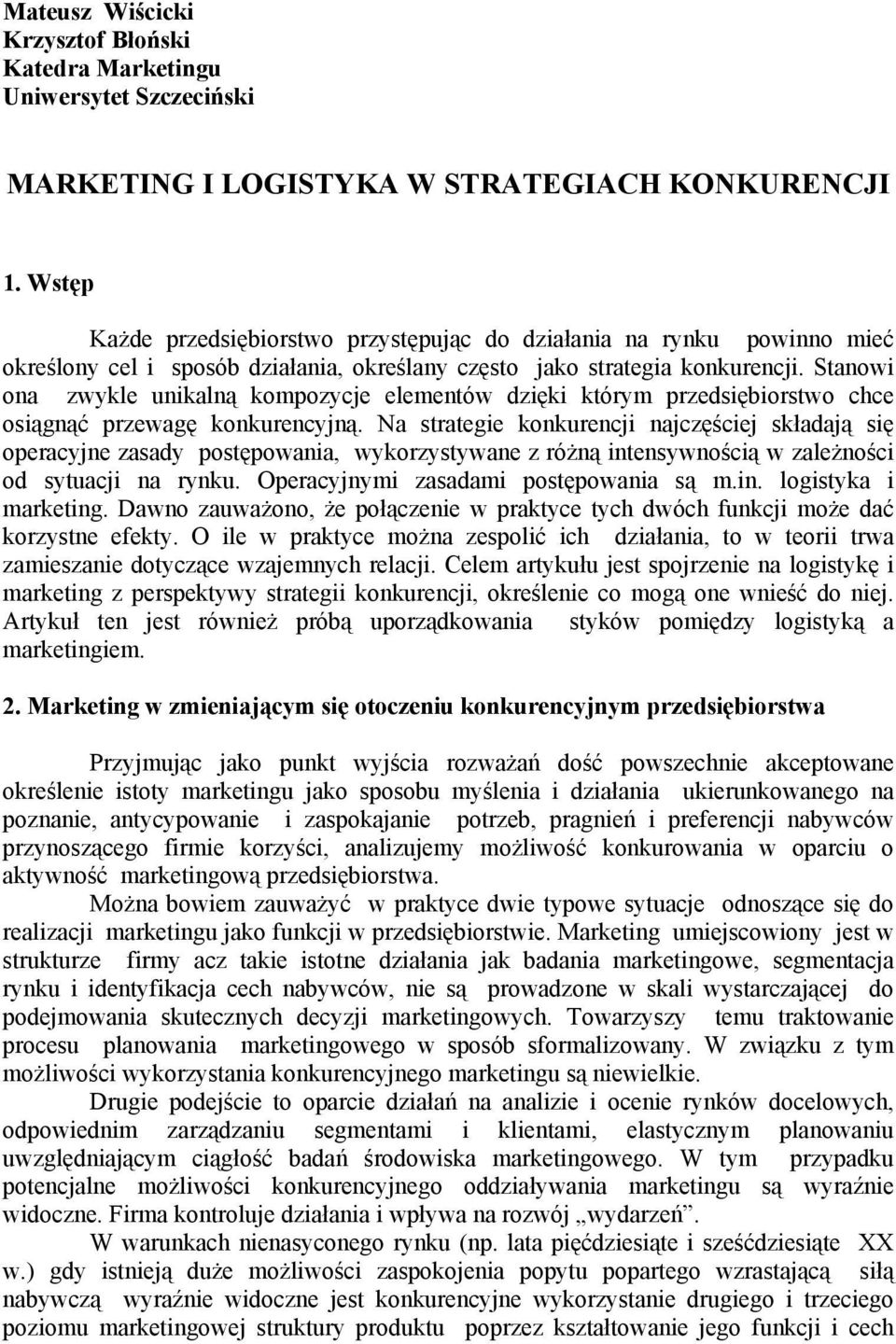 Mateusz Wiścicki
Krzysztof Błoński
Katedra Marketingu
Uniwersytet Szczeciński

MARKETING I LOGISTYKA W STRATEGIACH KONKURENCJI

1. Wstęp

Każde przedsiębiorstwo przystępując do działania na rynku powinno mieć określony cel i sposób działania, określany często jako strategia konkurencji. Stanowi ona zwykle unikalną kompozycje elementów dzięki którym przedsiębiorstwo chce osiągnąć przewagę konkurencyjną. Na strategie konkurencji najczęściej składają się operacyjne zasady postępowania, wykorzystywane z różną intensywnością w zależności od sytuacji na rynku. Operacyjnymi zasadami postępowania są m.in. logistyka i marketing. Dawno zauważono, że połączenie w praktyce tych dwóch funkcji może dać korzystne efekty. O ile w praktyce można zespolić ich działania, to w teorii trwa zamieszanie dotyczące wzajemnych relacji. Celem artykułu jest spojrzenie na logistykę i marketing z perspektywy strategii konkurencji, określenie co mogą one wnieść do niej. Artykuł ten jest również próbą uporządkowania styków pomiędzy logistyką a marketingiem.

2. Marketing w zmieniającym się otoczeniu konkurencyjnym przedsiębiorstwa

Przyjmując jako punkt wyjścia rozważań dość powszechnie akceptowane określenie istoty marketingu jako sposobu myślenia i działania ukierunkowanego na poznanie, antycypowanie i zaspokajanie potrzeb, pragnień i preferencji nabywców przynoszącego firmie korzyści, analizujemy możliwość konkurowania w oparciu o aktywność marketingową przedsiębiorstwa.

Można bowiem zauważyć w praktyce dwie typowe sytuacje odnoszące się do realizacji marketingu jako funkcji w przedsiębiorstwie. Marketing umiejscowiony jest w strukturze firmy acz takie istotne działania jak badania marketingowe, segmentacja rynku i identyfikacja cech nabywców, nie są prowadzone w skali wystarczającej do podejmowania skutecznych decyzji marketingowych. Towarzyszy temu traktowanie procesu planowania marketingowego w sposób sformalizowany. W związku z tym możliwości wykorzystania konkurencyjnego marketingu są niewielkie.

Drugie podejście to oparcie działań na analizie i ocenie rynków docelowych, odpowiednim zarządzaniu segmentami i klientami, elastycznym planowaniu uwzględniającym ciągłość badań środowiska marketingowego. W tym przypadku potencjalne możliwości konkurencyjnego oddziaływania marketingu są wyraźnie widoczne. Firma kontroluje działania i wpływa na rozwój „wydarzeń”.

W warunkach nienasyconego rynku (np. lata pięćdziesiąte i sześćdziesiąte XX w.) gdy istnieją duże możliwości zaspokojenia popytu popartego wzrastającą siłą nabywczą wyraźnie widoczne jest konkurencyjne wykorzystanie drugiego i trzeciego poziomu marketingowej struktury produktu poprzez kształtowanie jego funkcji i cech